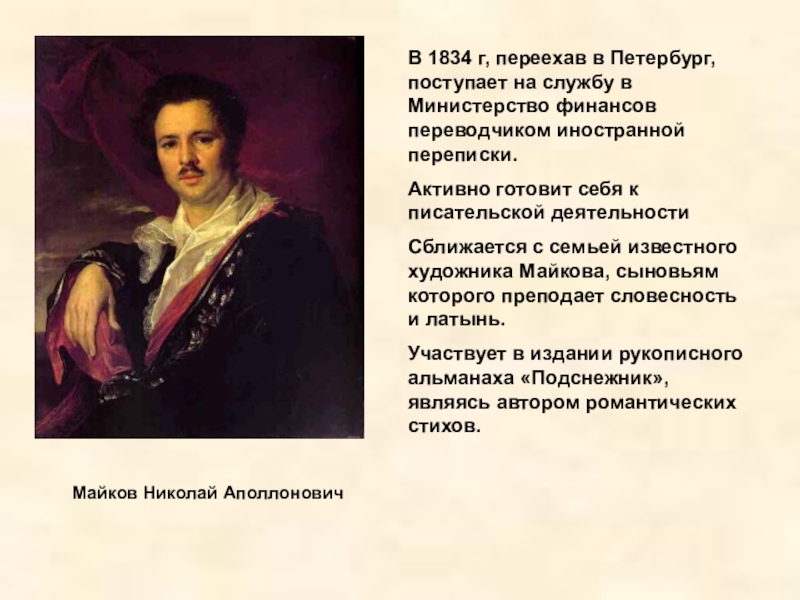 В 1834 г, переехав в Петербург, поступает на службу в Министерство финансов переводчиком иностранной переписки.

Активно готовит себя к писательской деятельности

Сближается с семьей известного художника Майкова, сыновьям которого преподает словесность и латынь.

Участвует в издании рукописного альманаха «Подснежник», являясь автором романтических стихов.

Майков Николай Аполлонович